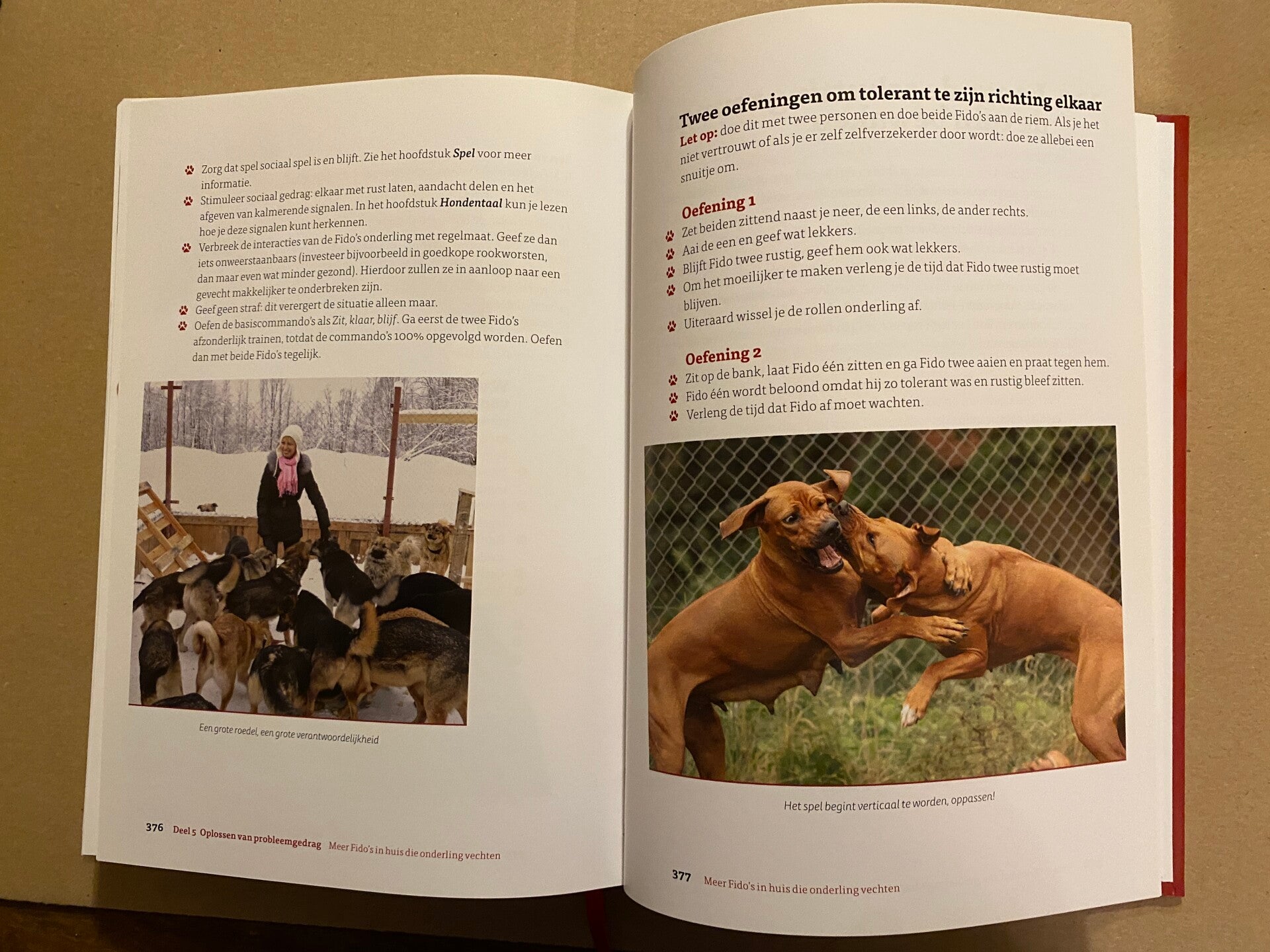 • Zorg dat spel sociaal spel is en blijft. Zie het hoofdstuk Spel voor meer informatie.
• Stimuleer sociaal gedrag: elkaar met rust laten, aandacht delen en het afgeven van kalmerende signalen. In het hoofdstuk Hondentaal kun je lezen hoe je deze signalen kunt herkennen.
• Verbreek de interacties van de Fido's onderling met regelmaat. Geef ze dan iets onweerstaanbaars (investeer bijvoorbeeld in goedkope rookworsten, dan maar even wat minder gezond). Hierdoor zullen ze in aanloop naar een gevecht makkelijker te onderbreken zijn.
• Geef geen straf: dit verergert de situatie alleen maar.
• Oefen de basiscommando's als Zit, klaar, blijf. Ga eerst de twee Fido's afzonderlijk trainen, totdat de commando's 100% opgevolgd worden. Oefen dan met beide Fido's tegelijk.

Een grote roedel, een grote verantwoordelijkheid

376 Deel 5 Oplossen van probleemgedrag Meer Fido's in huis die onderling vechten

Twee oefeningen om tolerant te zijn richting elkaar

Let op: doe dit met twee personen en doe beide Fido's aan de riem. Als je het niet vertrouwt of als je er zelf zelfverzekerder door wordt: doe ze allebei een snuitje om.

Oefening 1
• Zet beiden zittend naast je neer, de een links, de ander rechts.
• Aai de een en geef wat lekkers.
• Blijft Fido twee rustig, geef hem ook wat lekkers.
• Om het moeilijker te maken verleng je de tijd dat Fido twee rustig moet blijven.
• Uiteraard wissel je de rollen onderling af.

Oefening 2
• Zit op de bank, laat Fido één zitten en ga Fido twee aaien en praat tegen hem.
• Fido één wordt beloond omdat hij zo tolerant was en rustig bleef zitten.
• Verleng de tijd dat Fido af moet wachten.

Het spel begint verticaal te worden, oppassen!

377 Meer Fido's in huis die onderling vechten